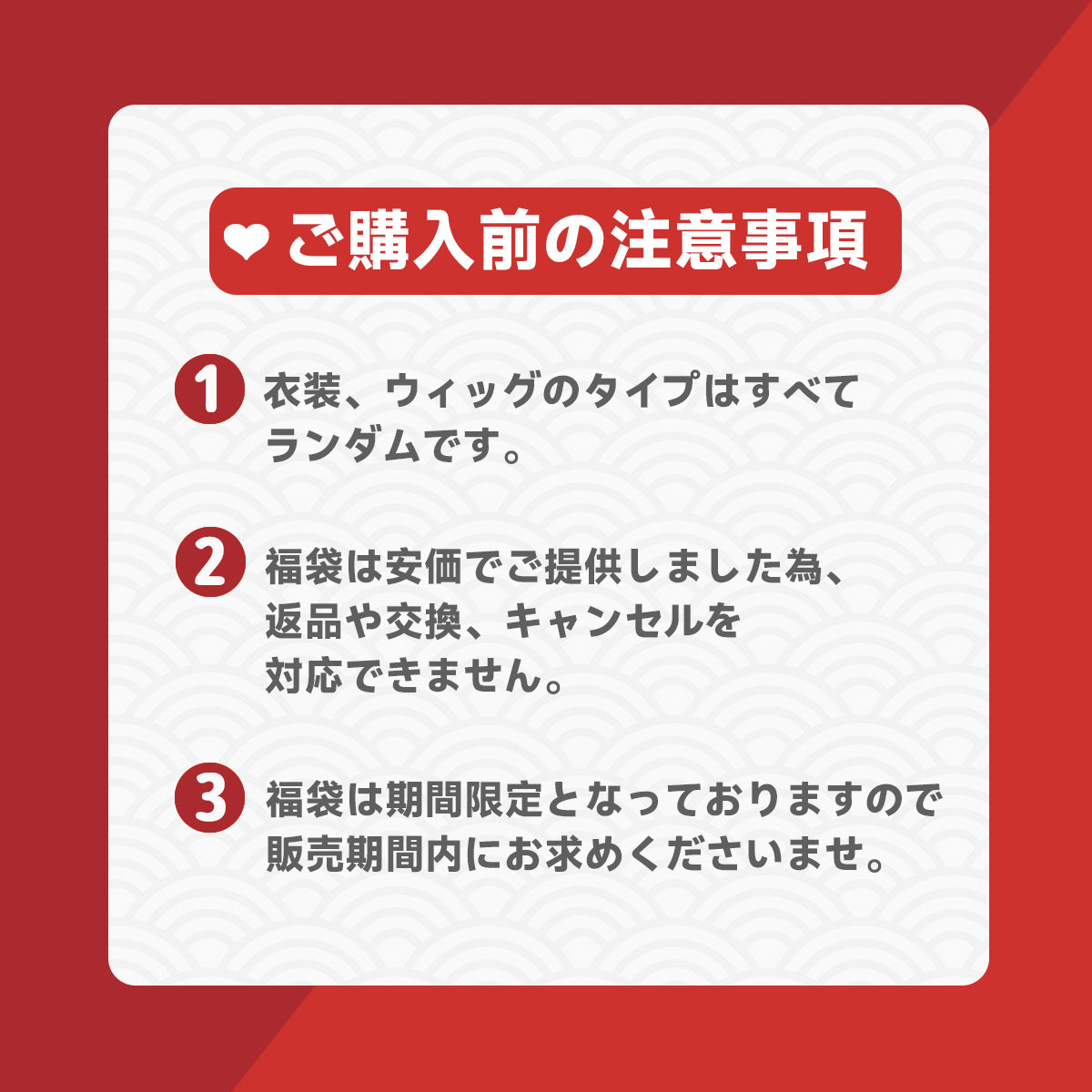 ご購入前の注意事項

1 衣装、ウィッグのタイプはすべてランダムです。

2 福袋は安価でご提供しました為、返品や交換、キャンセルを対応できません。

3 福袋は期間限定となっておりますので販売期間内にお求めくださいませ。